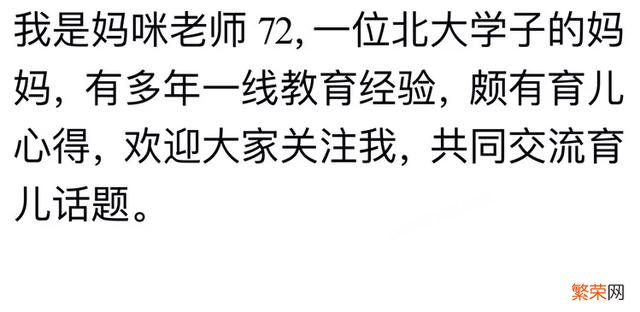 我是妈咪老师 72, 一位北大学子的妈妈，有多年一线教育经验，颇有育儿心得，欢迎大家关注我，共同交流育儿话题。

繁荣网